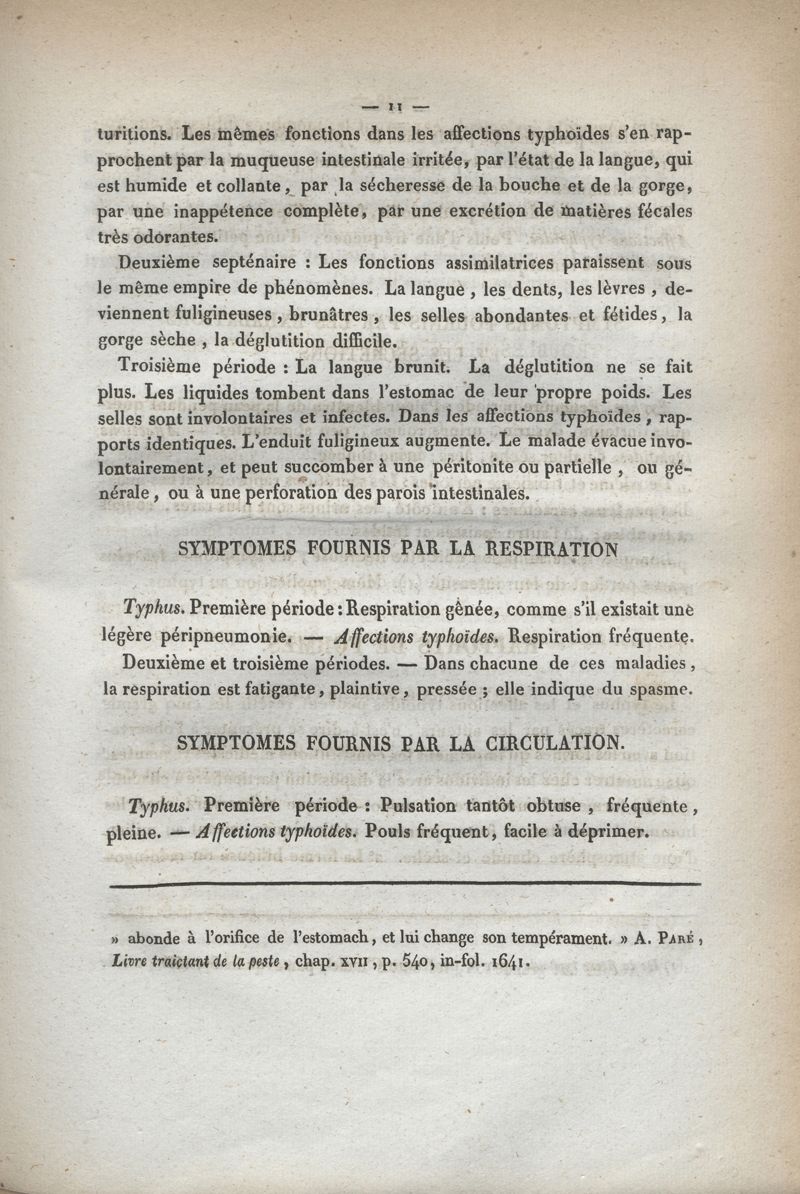 — 11 —

turitions. Les mêmes fonctions dans les affections typhoïdes s'en rapprochent par la muqueuse intestinale irritée, par l'état de la langue, qui est humide et collante, par la sécheresse de la bouche et de la gorge, par une inappétence complète, par une excrétion de matières fécales très odorantes.

Deuxième septénaire : Les fonctions assimilatrices paraissent sous le même empire de phénomènes. La langue, les dents, les lèvres, deviennent fuligineuses, brunâtres, les selles abondantes et fétides, la gorge sèche, la déglutition difficile.

Troisième période : La langue brunit. La déglutition ne se fait plus. Les liquides tombent dans l'estomac de leur propre poids. Les selles sont involontaires et infectes. Dans les affections typhoïdes, rapports identiques. L'enduit fuligineux augmente. Le malade évacue involontairement, et peut succomber à une péritonite ou partielle, ou générale, ou à une perforation des parois intestinales.

SYMPTOMES FOURNIS PAR LA RESPIRATION

Typhus. Première période : Respiration gênée, comme s'il existait une légère péripneumonie. — Affections typhoïdes. Respiration fréquente.

Deuxième et troisième périodes. — Dans chacune de ces maladies, la respiration est fatigante, plaintive, pressée ; elle indique du spasme.

SYMPTOMES FOURNIS PAR LA CIRCULATION.

Typhus. Première période : Pulsation tantôt obtuse, fréquente, pleine. — Affections typhoïdes. Pouls fréquent, facile à déprimer.

» abonde à l'orifice de l'estomach, et lui change son tempérament. » A. Paré, Livre traictant de la peste, chap. XVII, p. 540, in-fol. 1641.